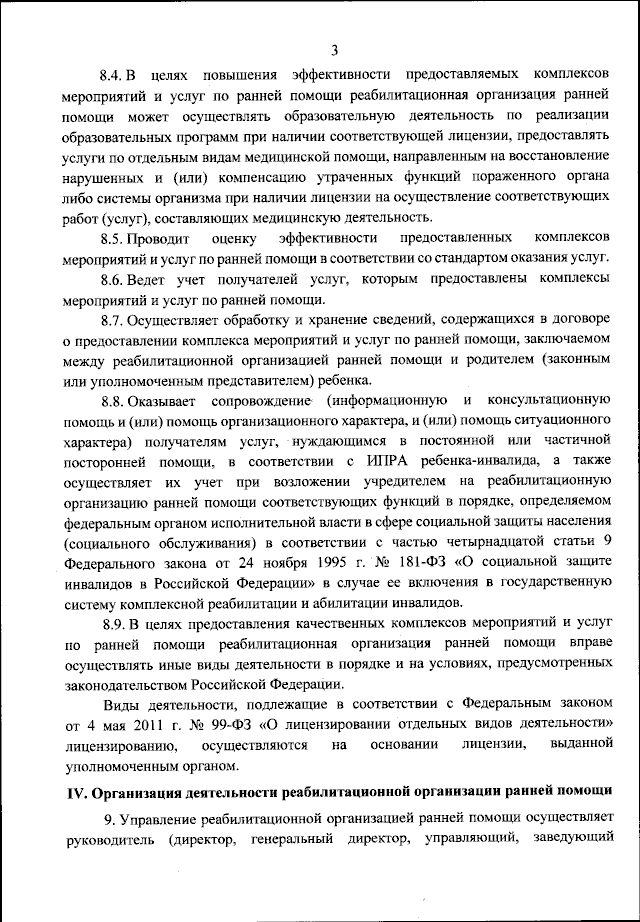 3

8.4. В целях повышения эффективности предоставляемых комплексов мероприятий и услуг по ранней помощи реабилитационная организация ранней помощи может осуществлять образовательную деятельность по реализации образовательных программ при наличии соответствующей лицензии, предоставлять услуги по отдельным видам медицинской помощи, направленным на восстановление нарушенных и (или) компенсацию утраченных функций пораженного органа либо системы организма при наличии лицензии на осуществление соответствующих работ (услуг), составляющих медицинскую деятельность.

8.5. Проводит оценку эффективности предоставленных комплексов мероприятий и услуг по ранней помощи в соответствии со стандартом оказания услуг.

8.6. Ведет учет получателей услуг, которым предоставлены комплексы мероприятий и услуг по ранней помощи.

8.7. Осуществляет обработку и хранение сведений, содержащихся в договоре о предоставлении комплекса мероприятий и услуг по ранней помощи, заключаемом между реабилитационной организацией ранней помощи и родителем (законным или уполномоченным представителем) ребенка.

8.8. Оказывает сопровождение (информационную и консультационную помощь и (или) помощь организационного характера, и (или) помощь ситуационного характера) получателям услуг, нуждающимся в постоянной или частичной посторонней помощи, в соответствии с ИПРА ребенка-инвалида, а также осуществляет их учет при возложении учредителем на реабилитационную организацию ранней помощи соответствующих функций в порядке, определяемом федеральным органом исполнительной власти в сфере социальной защиты населения (социального обслуживания) в соответствии с частью четырнадцатой статьи 9 Федерального закона от 24 ноября 1995 г. № 181-ФЗ «О социальной защите инвалидов в Российской Федерации» в случае ее включения в государственную систему комплексной реабилитации и абилитации инвалидов.

8.9. В целях предоставления качественных комплексов мероприятий и услуг по ранней помощи реабилитационная организация ранней помощи вправе осуществлять иные виды деятельности в порядке и на условиях, предусмотренных законодательством Российской Федерации.

Виды деятельности, подлежащие в соответствии с Федеральным законом от 4 мая 2011 г. № 99-ФЗ «О лицензировании отдельных видов деятельности» лицензированию, осуществляются на основании лицензии, выданной уполномоченным органом.

IV. Организация деятельности реабилитационной организации ранней помощи

9. Управление реабилитационной организацией ранней помощи осуществляет руководитель (директор, генеральный директор, управляющий, заведующий